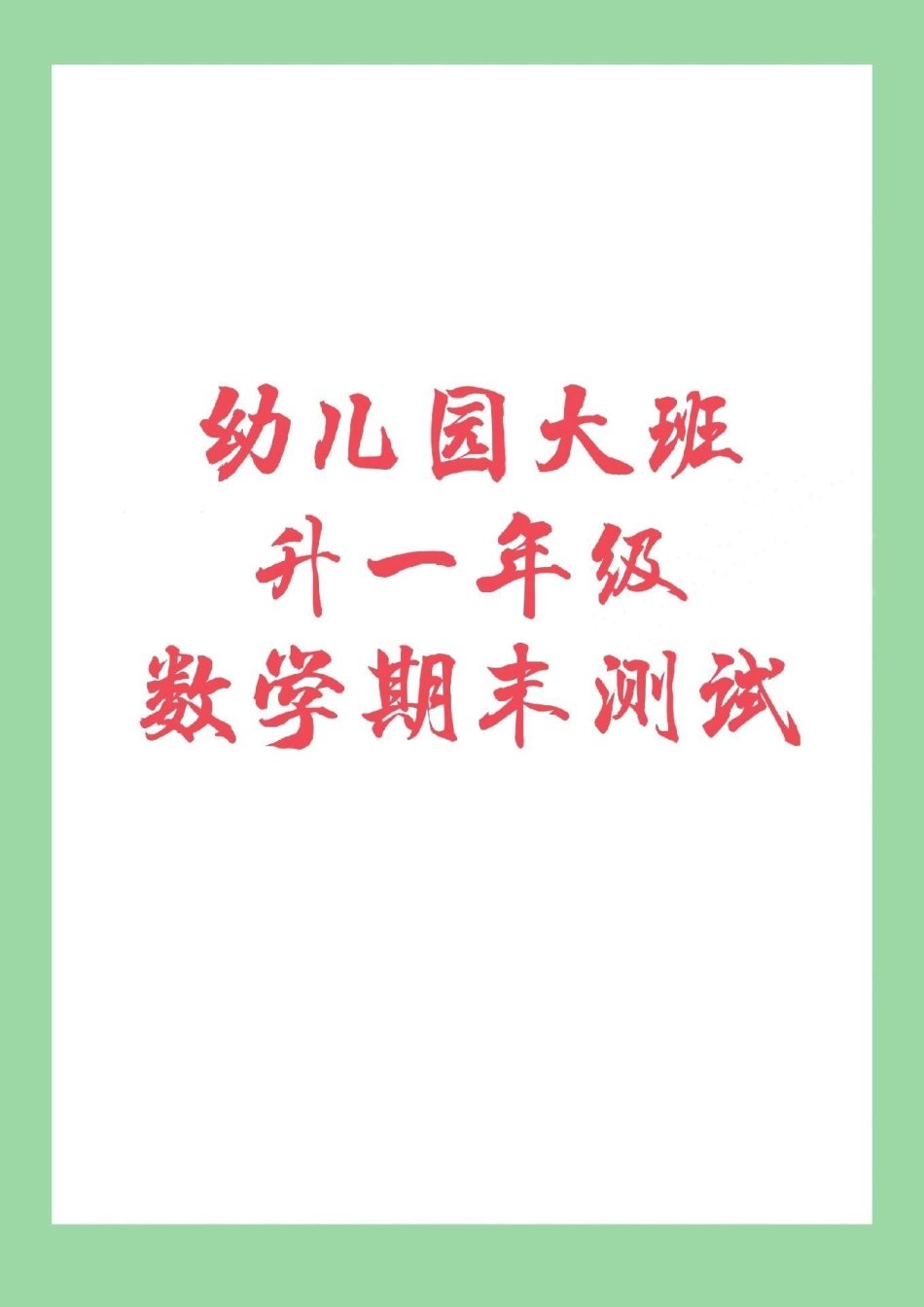 幼儿园大班
升一年级
数学期末测试